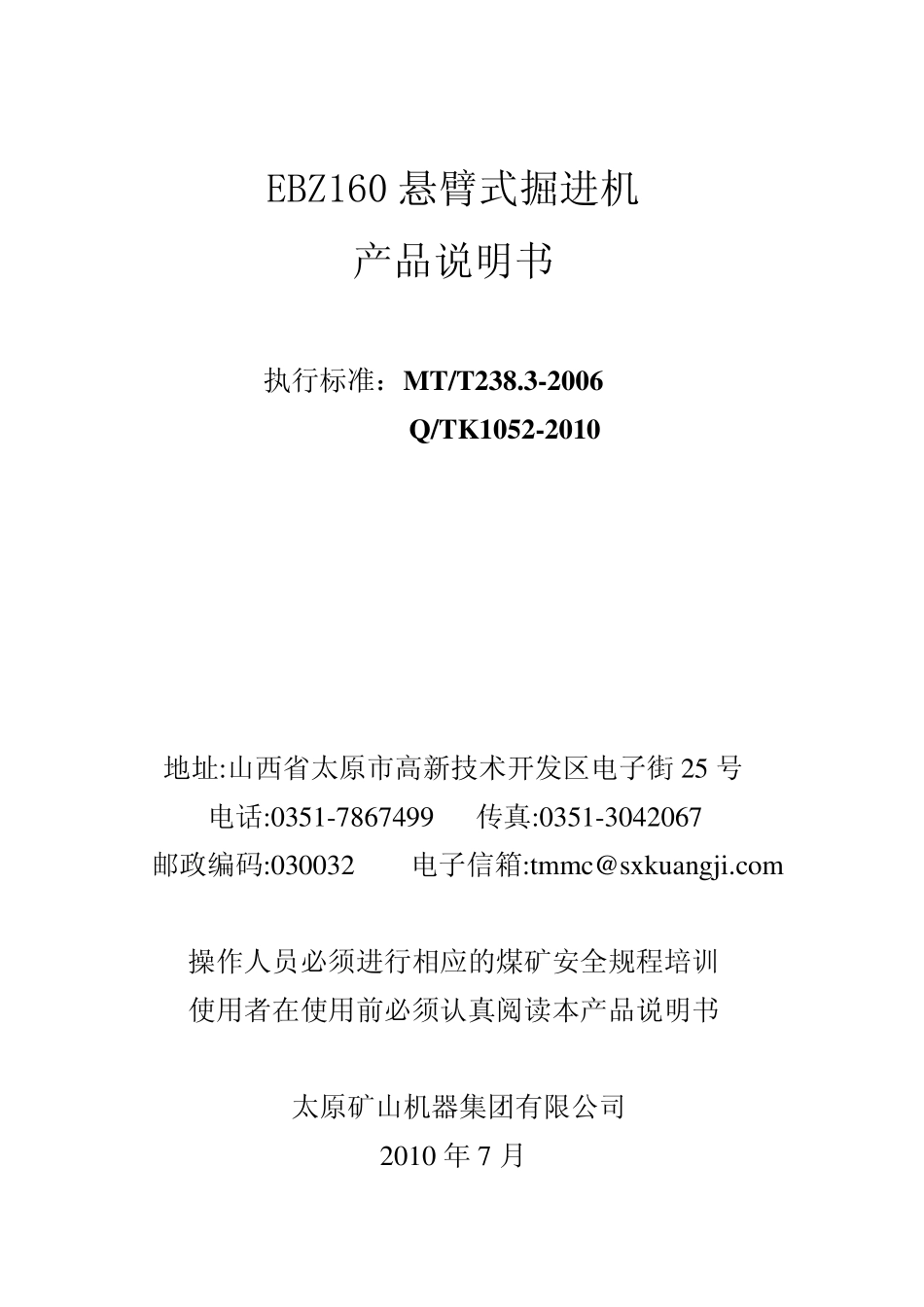 EBZ160 悬臂式掘进机
产品说明书

执行标准：MT/T238.3-2006
Q/TK1052-2010

地址:山西省太原市高新技术开发区电子街 25 号
电话:0351-7867499　　传真:0351-3042067
邮政编码:030032　　电子信箱:tmmc@sxkuangji.com

操作人员必须进行相应的煤矿安全规程培训
使用者在使用前必须认真阅读本产品说明书

太原矿山机器集团有限公司
2010 年 7 月